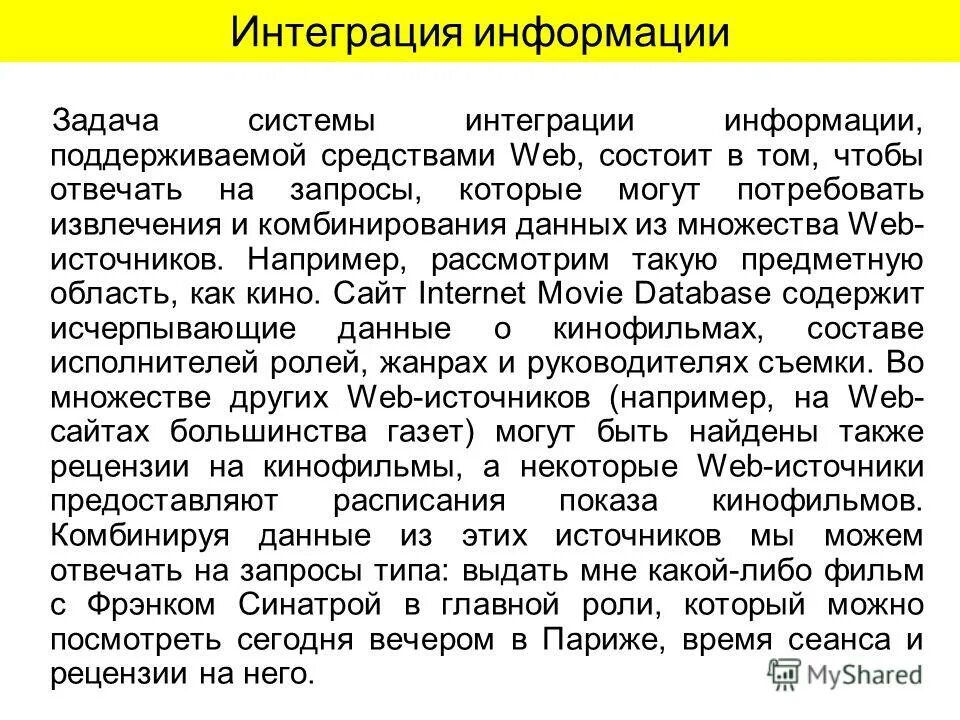 Интеграция информации

Задача системы интеграции информации, поддерживаемой средствами Web, состоит в том, чтобы отвечать на запросы, которые могут потребовать извлечения и комбинирования данных из множества Web-источников. Например, рассмотрим такую предметную область, как кино. Сайт Internet Movie Database содержит исчерпывающие данные о кинофильмах, составе исполнителей ролей, жанрах и руководителях съемки. Во множестве других Web-источников (например, на Web-сайтах большинства газет) могут быть найдены также рецензии на кинофильмы, а некоторые Web-источники предоставляют расписания показа кинофильмов. Комбинируя данные из этих источников мы можем отвечать на запросы типа: выдать мне какой-либо фильм с Фрэнком Синатрой в главной роли, который можно посмотреть сегодня вечером в Париже, время сеанса и рецензии на него.

MyShared